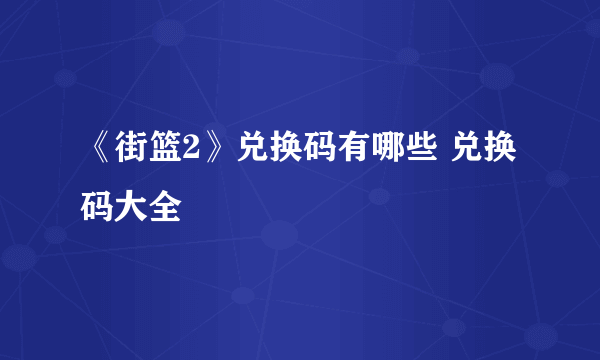 《街篮2》兑换码有哪些 兑换码大全